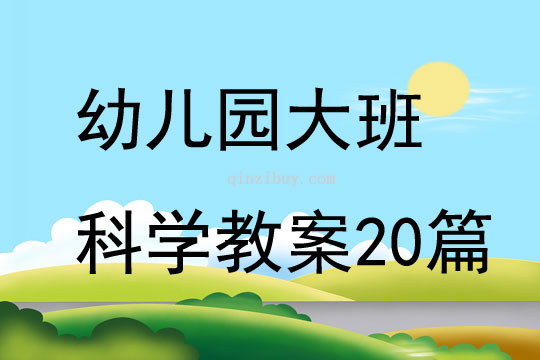 幼儿园大班

qinzibuy.com

科学教案20篇